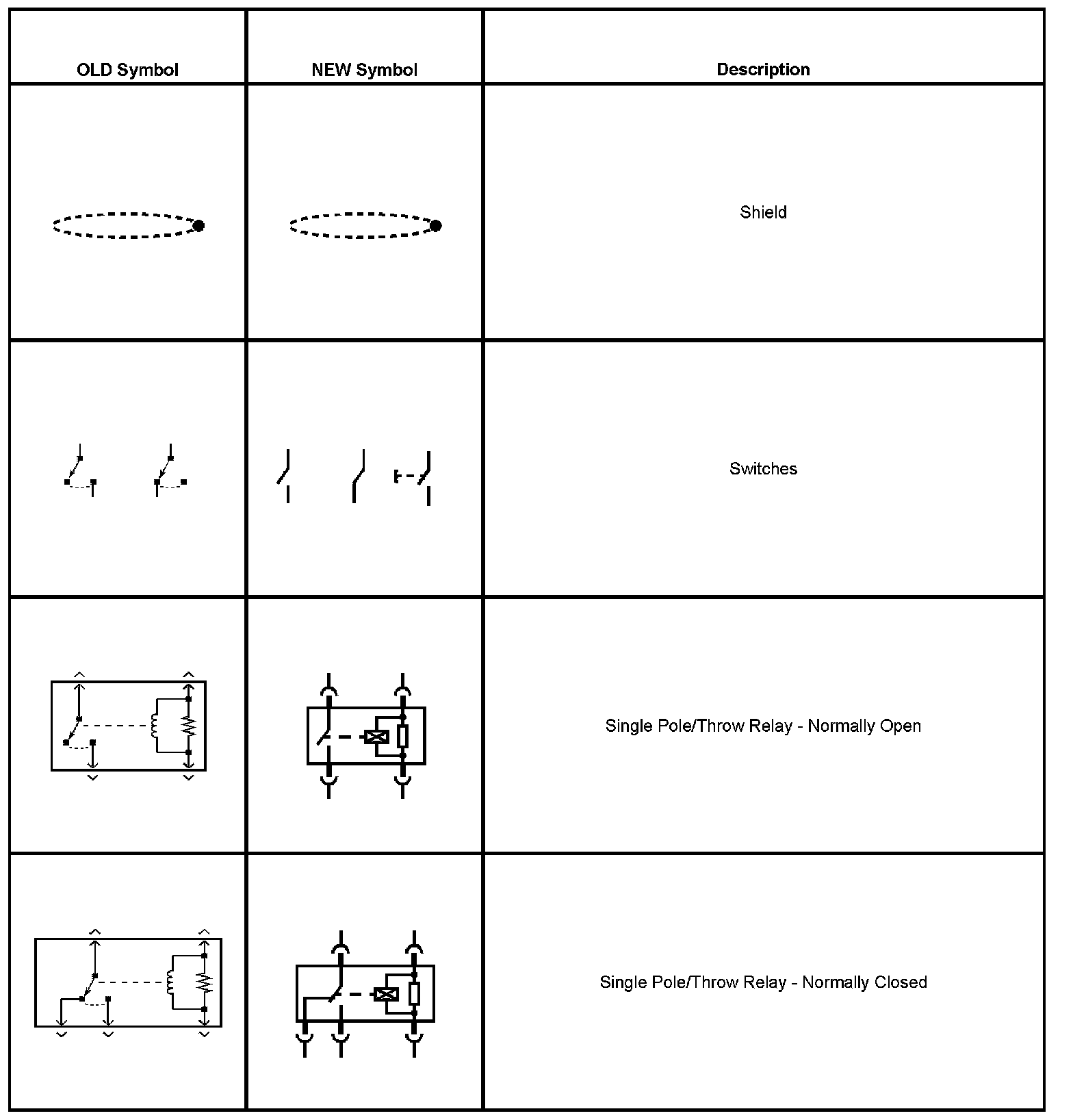 | OLD Symbol | NEW Symbol | Description |
|---|---|---|
| | | Shield |
| | | Switches |
| | | Single Pole/Throw Relay - Normally Open |
| | | Single Pole/Throw Relay - Normally Closed |